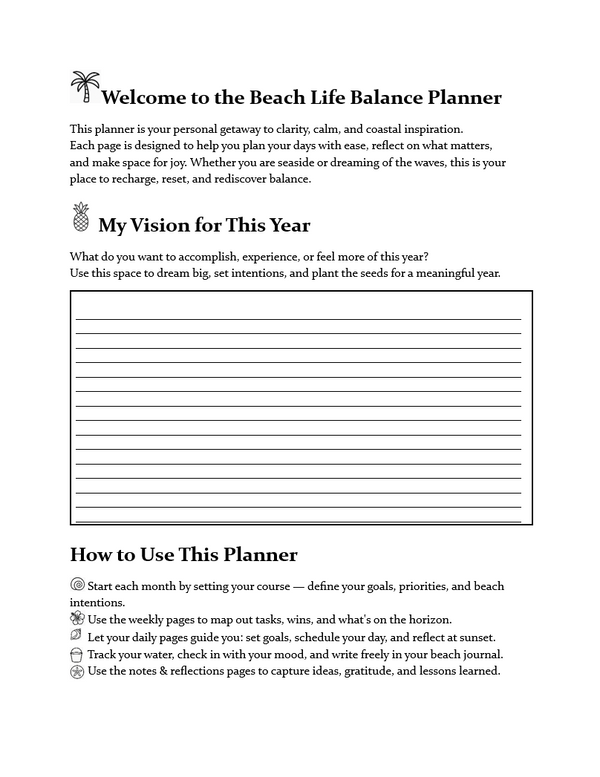 Welcome to the Beach Life Balance Planner

This planner is your personal getaway to clarity, calm, and coastal inspiration.
Each page is designed to help you plan your days with ease, reflect on what matters, and make space for joy. Whether you are seaside or dreaming of the waves, this is your place to recharge, reset, and rediscover balance.

My Vision for This Year

What do you want to accomplish, experience, or feel more of this year?
Use this space to dream big, set intentions, and plant the seeds for a meaningful year.

____
____
____
____
____
____
____
____
____
____
____
____
____
____
____

How to Use This Planner

Start each month by setting your course — define your goals, priorities, and beach intentions.
Use the weekly pages to map out tasks, wins, and what's on the horizon.
Let your daily pages guide you: set goals, schedule your day, and reflect at sunset.
Track your water, check in with your mood, and write freely in your beach journal.
Use the notes & reflections pages to capture ideas, gratitude, and lessons learned.